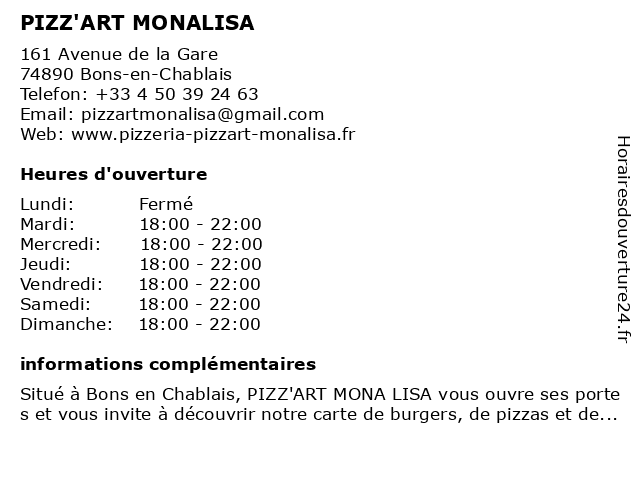 PIZZ'ART MONALISA

161 Avenue de la Gare
74890 Bons-en-Chablais
Telefon: +33 4 50 39 24 63
Email: pizzartmonalisa@gmail.com
Web: www.pizzeria-pizzart-monalisa.fr

Heures d'ouverture

| Lundi: | Fermé |
|---|---|
| Mardi: | 18:00 - 22:00 |
| Mercredi: | 18:00 - 22:00 |
| Jeudi: | 18:00 - 22:00 |
| Vendredi: | 18:00 - 22:00 |
| Samedi: | 18:00 - 22:00 |
| Dimanche: | 18:00 - 22:00 |

informations complémentaires

Situé à Bons en Chablais, PIZZ'ART MONA LISA vous ouvre ses portes et vous invite à découvrir notre carte de burgers, de pizzas et de...

Horairesdouverture24.fr